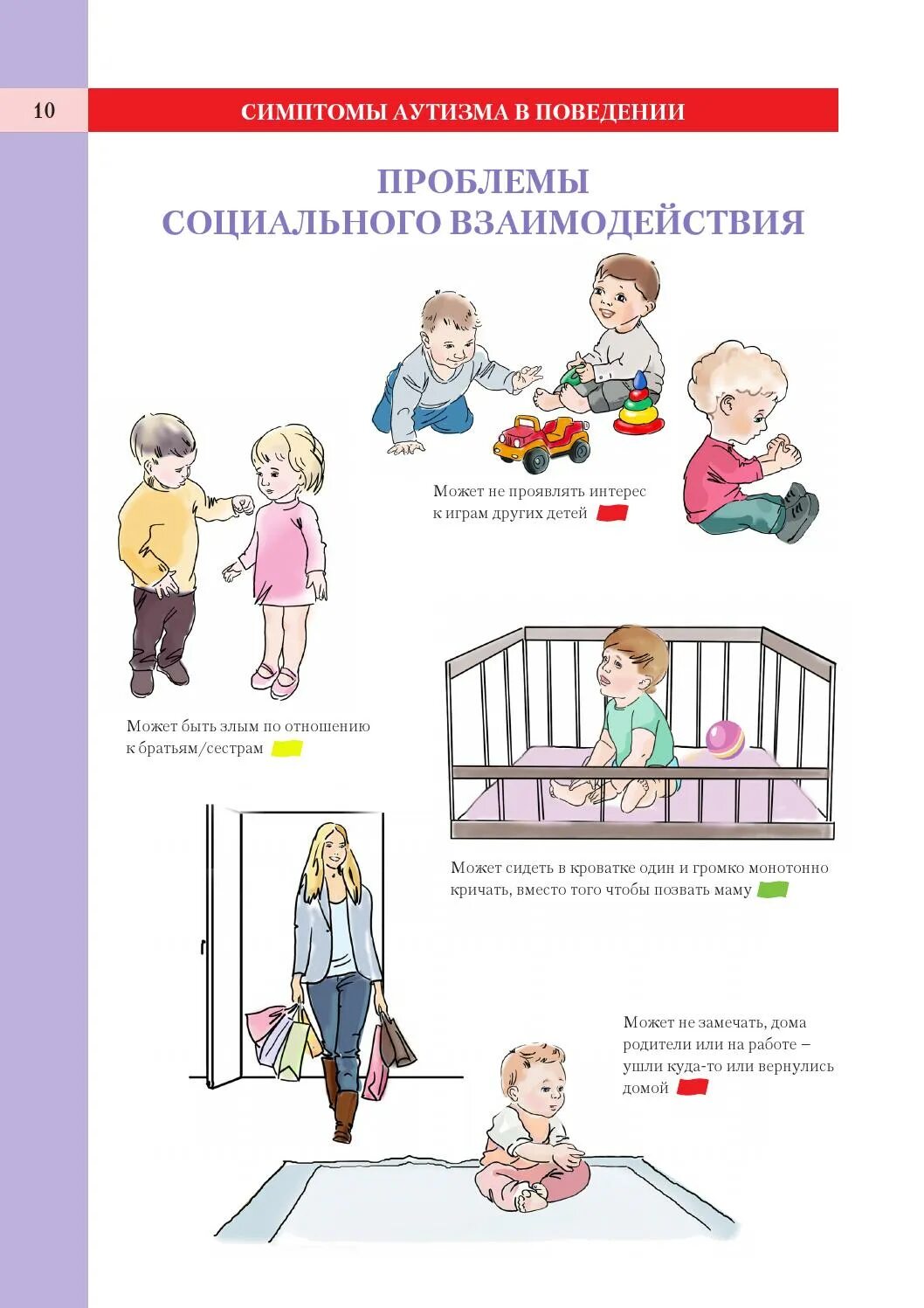 10

СИМПТОМЫ АУТИЗМА В ПОВЕДЕНИИ

ПРОБЛЕМЫ СОЦИАЛЬНОГО ВЗАИМОДЕЙСТВИЯ

Может не проявлять интерес к играм других детей

Может быть злым по отношению к братьям/сестрам

Может сидеть в кроватке один и громко монотонно кричать, вместо того чтобы позвать маму

Может не замечать, дома родители или на работе – ушли куда-то или вернулись домой